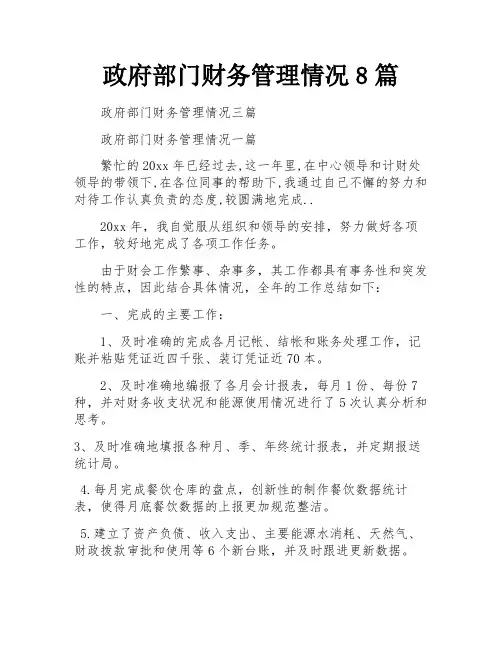 政府部门财务管理情况 8 篇

政府部门财务管理情况三篇

政府部门财务管理情况一篇

繁忙的 20xx 年已经过去,这一年里,在中心领导和计财处领导的带领下,在各位同事的帮助下,我通过自己不懈的努力和对待工作认真负责的态度,较圆满地完成..

20xx 年，我自觉服从组织和领导的安排，努力做好各项工作，较好地完成了各项工作任务。

由于财会工作繁事、杂事多，其工作都具有事务性和突发性的特点，因此结合具体情况，全年的工作总结如下：

一、完成的主要工作：

1、及时准确的完成各月记帐、结帐和账务处理工作，记账并粘贴凭证近四千张、装订凭证近 70 本。

2、及时准确地编报了各月会计报表，每月 1 份、每份 7 种，并对财务收支状况和能源使用情况进行了 5 次认真分析和思考。

3、及时准确地填报各种月、季、年终统计报表，并定期报送统计局。

4.每月完成餐饮仓库的盘点，创新性的制作餐饮数据统计表，使得月底餐饮数据的上报更加规范整洁。

5.建立了资产负债、收入支出、主要能源水消耗、天然气、财政拨款审批和使用等 6 个新台账，并及时跟进更新数据。